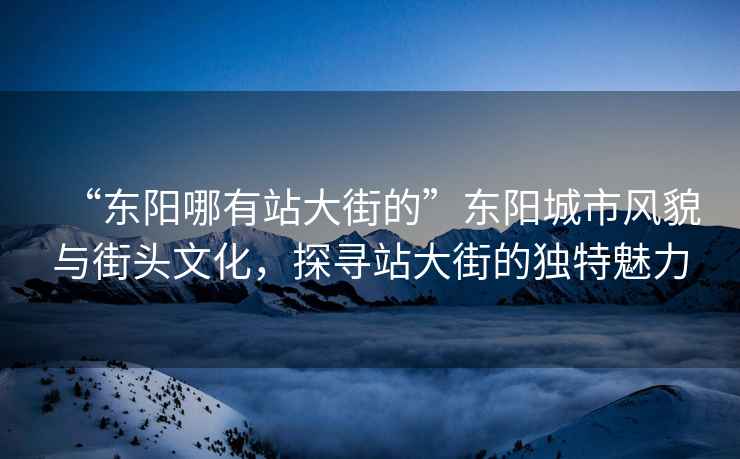 “东阳哪有站大街的”东阳城市风貌与街头文化，探寻站大街的独特魅力